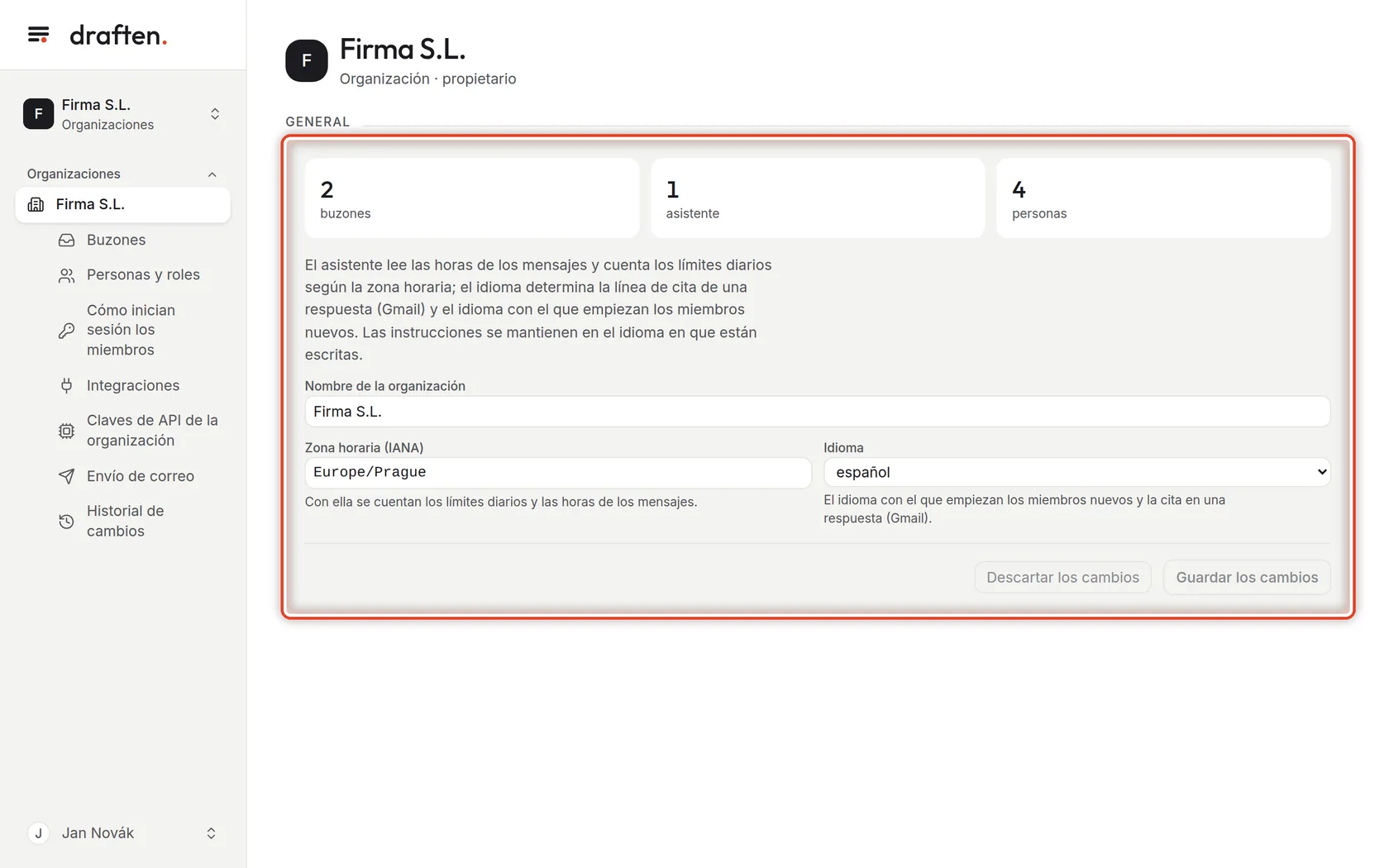 draften.

F Firma S.L.
Organizaciones

Organizaciones
Firma S.L.
Buzones
Personas y roles
Cómo inician sesión los miembros
Integraciones
Claves de API de la organización
Envío de correo
Historial de cambios

J Jan Novák

F Firma S.L.
Organización · propietario

GENERAL

2
buzones

1
asistente

4
personas

El asistente lee las horas de los mensajes y cuenta los límites diarios según la zona horaria; el idioma determina la línea de cita de una respuesta (Gmail) y el idioma con el que empiezan los miembros nuevos. Las instrucciones se mantienen en el idioma en que están escritas.

Nombre de la organización
Firma S.L.

Zona horaria (IANA)
Europe/Prague
Con ella se cuentan los límites diarios y las horas de los mensajes.

Idioma
español
El idioma con el que empiezan los miembros nuevos y la cita en una respuesta (Gmail).

Descartar los cambios
Guardar los cambios